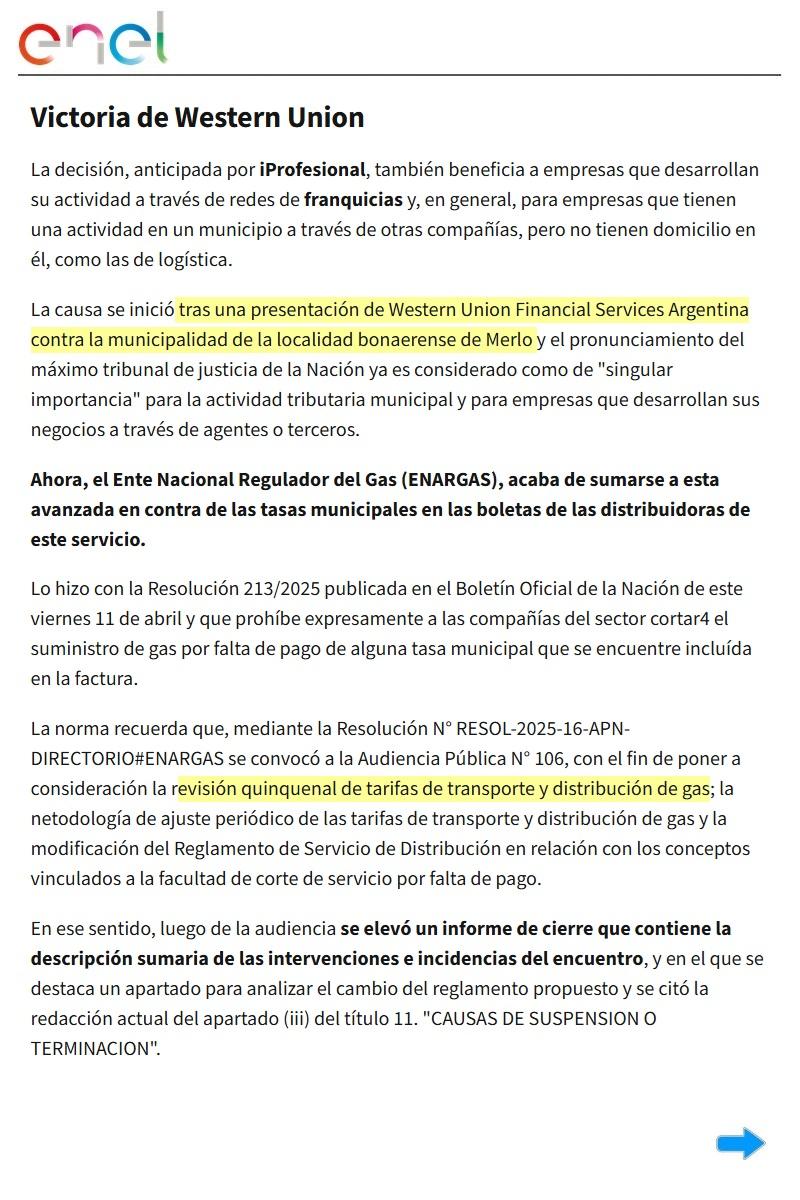 enel

Victoria de Western Union

La decisión, anticipada por iProfesional, también beneficia a empresas que desarrollan su actividad a través de redes de franquicias y, en general, para empresas que tienen una actividad en un municipio a través de otras compañías, pero no tienen domicilio en él, como las de logística.

La causa se inició tras una presentación de Western Union Financial Services Argentina contra la municipalidad de la localidad bonaerense de Merlo y el pronunciamiento del máximo tribunal de justicia de la Nación ya es considerado como de "singular importancia" para la actividad tributaria municipal y para empresas que desarrollan sus negocios a través de agentes o terceros.

Ahora, el Ente Nacional Regulador del Gas (ENARGAS), acaba de sumarse a esta avanzada en contra de las tasas municipales en las boletas de las distribuidoras de este servicio.

Lo hizo con la Resolución 213/2025 publicada en el Boletín Oficial de la Nación de este viernes 11 de abril y que prohíbe expresamente a las compañías del sector cortar4 el suministro de gas por falta de pago de alguna tasa municipal que se encuentre incluída en la factura.

La norma recuerda que, mediante la Resolución N° RESOL-2025-16-APN-DIRECTORIO#ENARGAS se convocó a la Audiencia Pública N° 106, con el fin de poner a consideración la revisión quinquenal de tarifas de transporte y distribución de gas; la netodología de ajuste periódico de las tarifas de transporte y distribución de gas y la modificación del Reglamento de Servicio de Distribución en relación con los conceptos vinculados a la facultad de corte de servicio por falta de pago.

En ese sentido, luego de la audiencia se elevó un informe de cierre que contiene la descripción sumaria de las intervenciones e incidencias del encuentro, y en el que se destaca un apartado para analizar el cambio del reglamento propuesto y se citó la redacción actual del apartado (iii) del título 11. "CAUSAS DE SUSPENSION O TERMINACION".